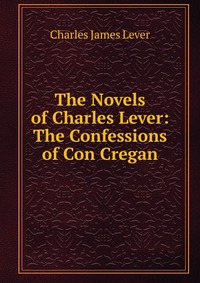 Charles James Lever

The Novels of Charles Lever: The Confessions of Con Cregan